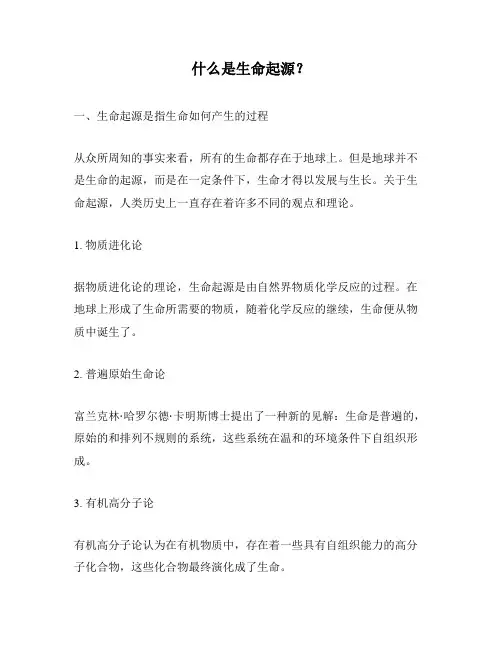 什么是生命起源？

一、生命起源是指生命如何产生的过程

从众所周知的事实来看，所有的生命都存在于地球上。但是地球并不是生命的起源，而是在一定条件下，生命才得以发展与生长。关于生命起源，人类历史上一直存在着许多不同的观点和理论。

1. 物质进化论

据物质进化论的理论，生命起源是由自然界物质化学反应的过程。在地球上形成了生命所需要的物质，随着化学反应的继续，生命便从物质中诞生了。

2. 普遍原始生命论

富兰克林·哈罗尔德·卡明斯博士提出了一种新的见解：生命是普遍的，原始的和排列不规则的系统，这些系统在温和的环境条件下自组织形成。

3. 有机高分子论

有机高分子论认为在有机物质中，存在着一些具有自组织能力的高分子化合物，这些化合物最终演化成了生命。